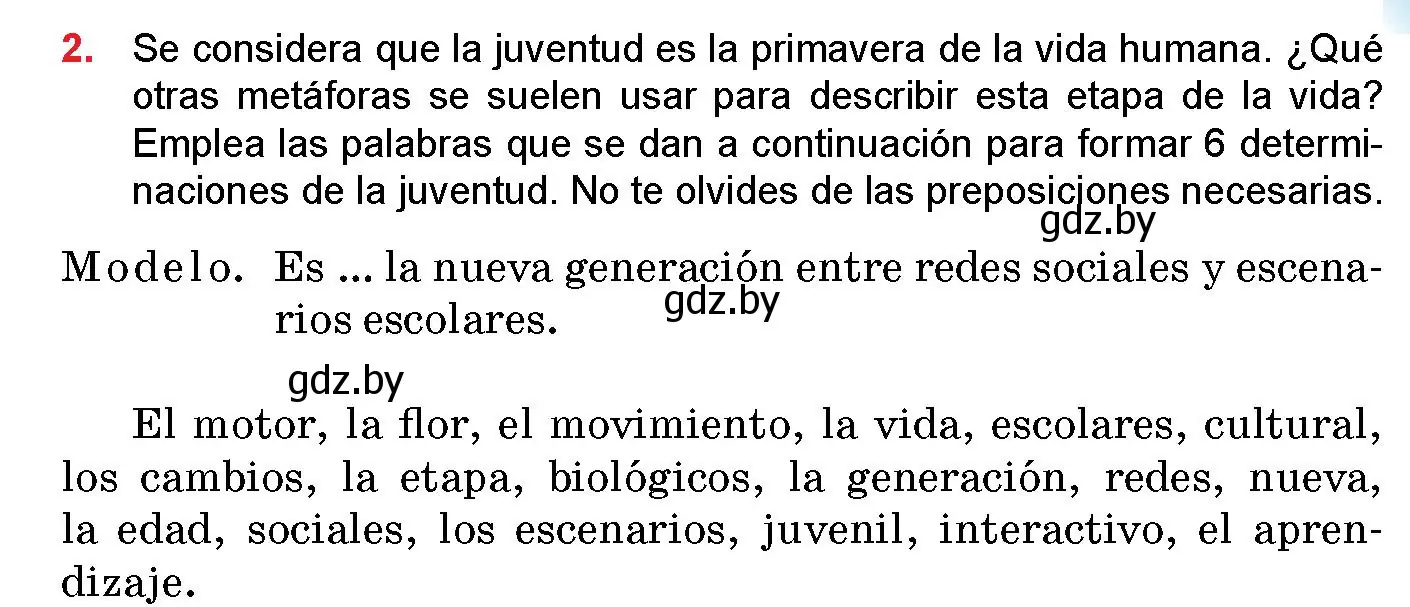 2. Se considera que la juventud es la primavera de la vida humana. ¿Qué otras metáforas se suelen usar para describir esta etapa de la vida? Emplea las palabras que se dan a continuación para formar 6 determinaciones de la juventud. No te olvides de las preposiciones necesarias.

gdz.by

Modelo. Es ... la nueva generación entre redes sociales y escenarios escolares.

gdz.by

gdz.by

El motor, la flor, el movimiento, la vida, escolares, cultural, los cambios, la etapa, biológicos, la generación, redes, nueva, la edad, sociales, los escenarios, juvenil, interactivo, el aprendizaje.